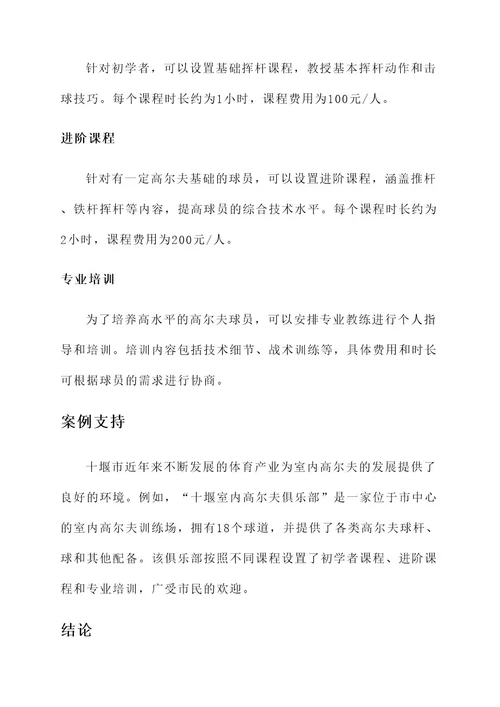 针对初学者，可以设置基础挥杆课程，教授基本挥杆动作和击球技巧。每个课程时长约为1小时，课程费用为100元/人。

进阶课程

针对有一定高尔夫基础的球员，可以设置进阶课程，涵盖推杆、铁杆挥杆等内容，提高球员的综合技术水平。每个课程时长约为2小时，课程费用为200元/人。

专业培训

为了培养高水平的高尔夫球员，可以安排专业教练进行个人指导和培训。培训内容包括技术细节、战术训练等，具体费用和时长可根据球员的需求进行协商。

案例支持

十堰市近年来不断发展的体育产业为室内高尔夫的发展提供了良好的环境。例如，“十堰室内高尔夫俱乐部”是一家位于市中心的室内高尔夫训练场，拥有18个球道，并提供了各类高尔夫球杆、球和其他配备。该俱乐部按照不同课程设置了初学者课程、进阶课程和专业培训，广受市民的欢迎。

结论